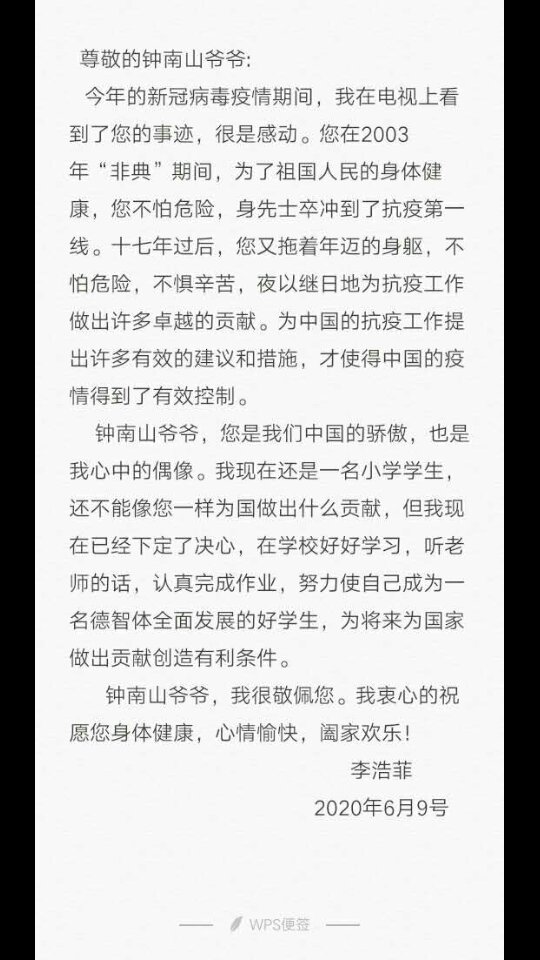 尊敬的钟南山爷爷:

今年的新冠病毒疫情期间，我在电视上看到了您的事迹，很是感动。您在2003年“非典”期间，为了祖国人民的身体健康，您不怕危险，身先士卒冲到了抗疫第一线。十七年过后，您又拖着年迈的身躯，不怕危险，不惧辛苦，夜以继日地为抗疫工作做出许多卓越的贡献。为中国的抗疫工作提出许多有效的建议和措施，才使得中国的疫情得到了有效控制。

钟南山爷爷，您是我们中国的骄傲，也是我心中的偶像。我现在还是一名小学学生，还不能像您一样为国做出什么贡献，但我现在已经下定了决心，在学校好好学习，听老师的话，认真完成作业，努力使自己成为一名德智体全面发展的好学生，为将来为国家做出贡献创造有利条件。

钟南山爷爷，我很敬佩您。我衷心的祝愿您身体健康，心情愉快，阖家欢乐!

李浩菲

2020年6月9号

WPS便签